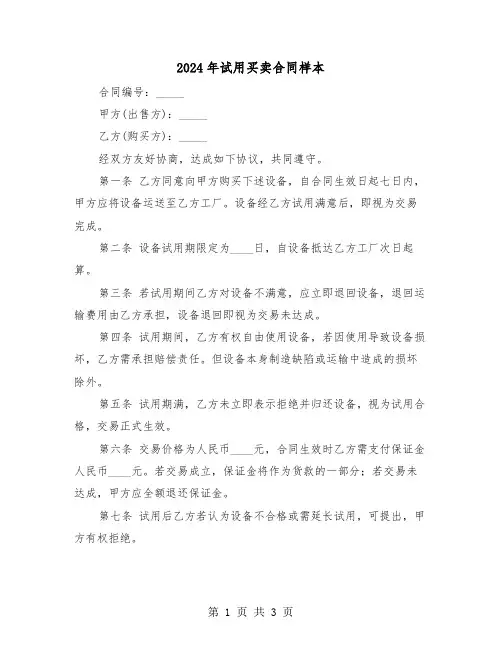 2024年试用买卖合同样本

合同编号：_____

甲方(出售方)：_____

乙方(购买方)：_____

经双方友好协商，达成如下协议，共同遵守。

第一条 乙方同意向甲方购买下述设备，自合同生效日起七日内，甲方应将设备运送至乙方工厂。设备经乙方试用满意后，即视为交易完成。

第二条 设备试用期限定为____日，自设备抵达乙方工厂次日起算。

第三条 若试用期间乙方对设备不满意，应立即退回设备，退回运输费用由乙方承担，设备退回即视为交易未达成。

第四条 试用期间，乙方有权自由使用设备，若因使用导致设备损坏，乙方需承担赔偿责任。但设备本身制造缺陷或运输中造成的损坏除外。

第五条 试用期满，乙方未立即表示拒绝并归还设备，视为试用合格，交易正式生效。

第六条 交易价格为人民币____元，合同生效时乙方需支付保证金人民币____元。若交易成立，保证金将作为货款的一部分；若交易未达成，甲方应全额退还保证金。

第七条 试用后乙方若认为设备不合格或需延长试用，可提出，甲方有权拒绝。

第 1 页 共 3 页